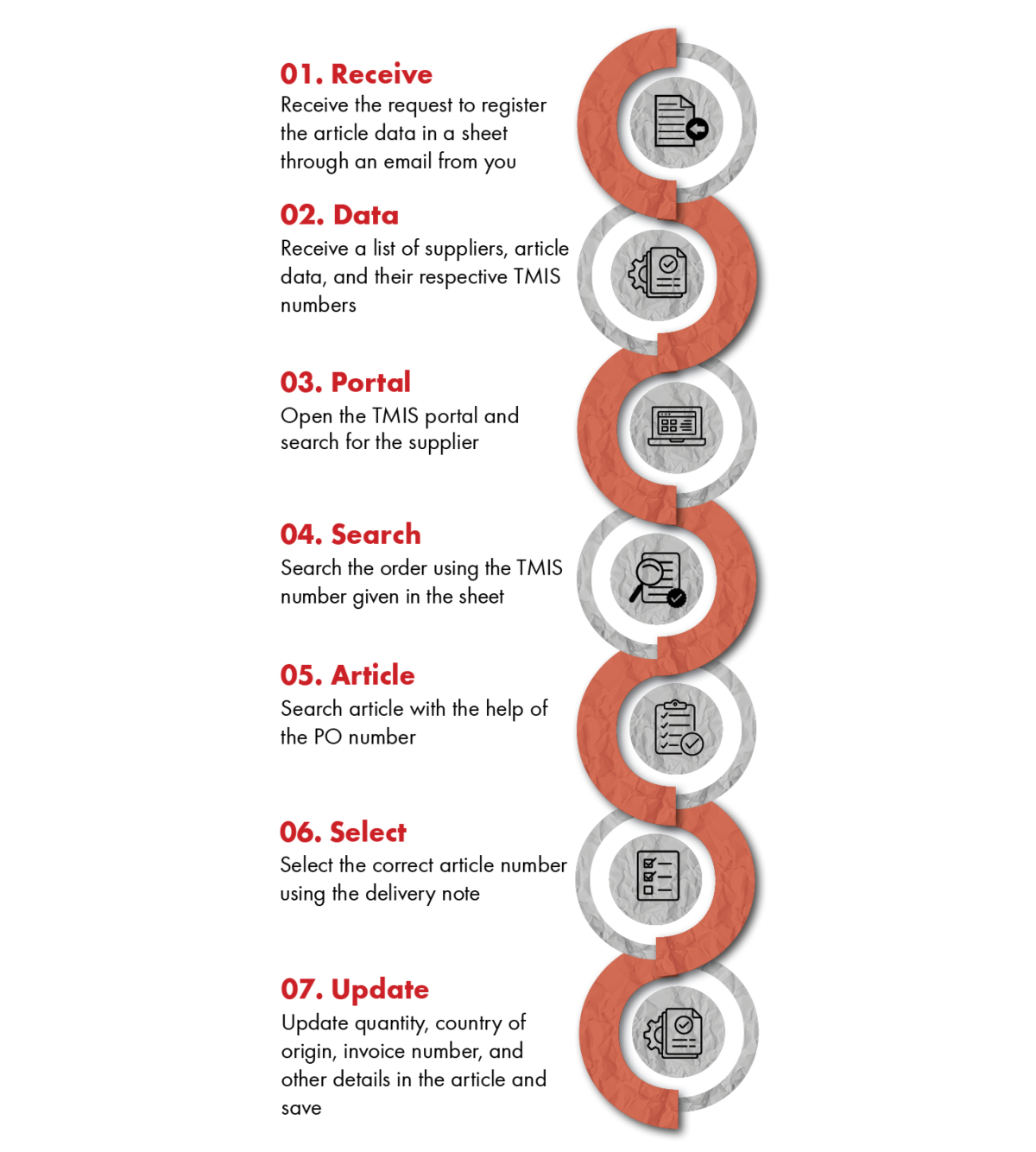 01. Receive
Receive the request to register the article data in a sheet through an email from you

02. Data
Receive a list of suppliers, article data, and their respective TMIS numbers

03. Portal
Open the TMIS portal and search for the supplier

04. Search
Search the order using the TMIS number given in the sheet

05. Article
Search article with the help of the PO number

06. Select
Select the correct article number using the delivery note

07. Update
Update quantity, country of origin, invoice number, and other details in the article and save